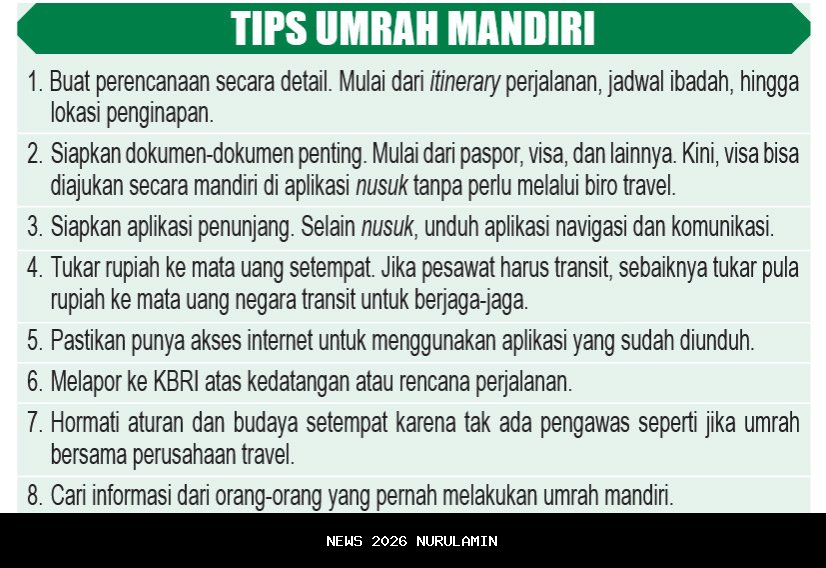 TIPS UMRAH MANDIRI

1. Buat perencanaan secara detail. Mulai dari itinerary perjalanan, jadwal ibadah, hingga lokasi penginapan.

2. Siapkan dokumen-dokumen penting. Mulai dari paspor, visa, dan lainnya. Kini, visa bisa diajukan secara mandiri di aplikasi nusuk tanpa perlu melalui biro travel.

3. Siapkan aplikasi penunjang. Selain nusuk, unduh aplikasi navigasi dan komunikasi.

4. Tukar rupiah ke mata uang setempat. Jika pesawat harus transit, sebaiknya tukar pula rupiah ke mata uang negara transit untuk berjaga-jaga.

5. Pastikan punya akses internet untuk menggunakan aplikasi yang sudah diunduh.

6. Melapor ke KBRI atas kedatangan atau rencana perjalanan.

7. Hormati aturan dan budaya setempat karena tak ada pengawas seperti jika umrah bersama perusahaan travel.

8. Cari informasi dari orang-orang yang pernah melakukan umrah mandiri.

NEWS 2026 NURULAMIN